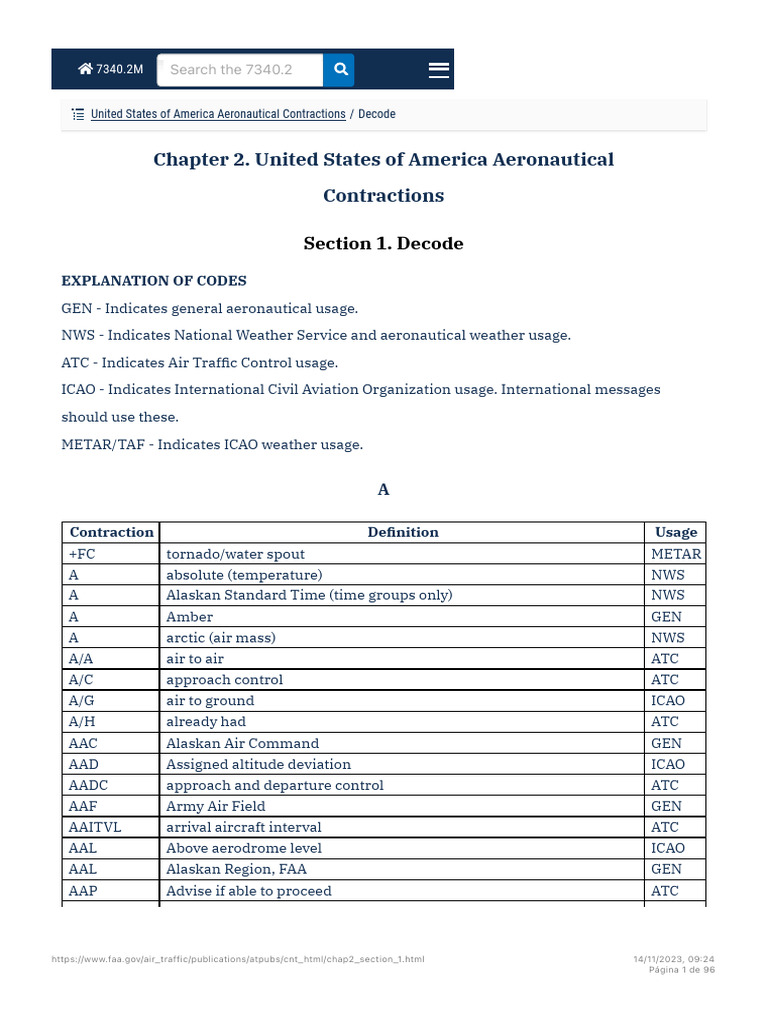 7340.2M Search the 7340.2

United States of America Aeronautical Contractions / Decode

Chapter 2. United States of America Aeronautical Contractions

Section 1. Decode

EXPLANATION OF CODES

GEN - Indicates general aeronautical usage.

NWS - Indicates National Weather Service and aeronautical weather usage.

ATC - Indicates Air Traffic Control usage.

ICAO - Indicates International Civil Aviation Organization usage. International messages should use these.

METAR/TAF - Indicates ICAO weather usage.

A

| Contraction | Definition | Usage |
|---|---|---|
| +FC | tornado/water spout | METAR |
| A | absolute (temperature) | NWS |
| A | Alaskan Standard Time (time groups only) | NWS |
| A | Amber | GEN |
| A | arctic (air mass) | NWS |
| A/A | air to air | ATC |
| A/C | approach control | ATC |
| A/G | air to ground | ICAO |
| A/H | already had | ATC |
| AAC | Alaskan Air Command | GEN |
| AAD | Assigned altitude deviation | ICAO |
| AADC | approach and departure control | ATC |
| AAF | Army Air Field | GEN |
| AAITVL | arrival aircraft interval | ATC |
| AAL | Above aerodrome level | ICAO |
| AAL | Alaskan Region, FAA | GEN |
| AAP | Advise if able to proceed | ATC |

https://www.faa.gov/air_traffic/publications/atpubs/cnt_html/chap2_section_1.html

14/11/2023, 09:24
Página 1 de 96